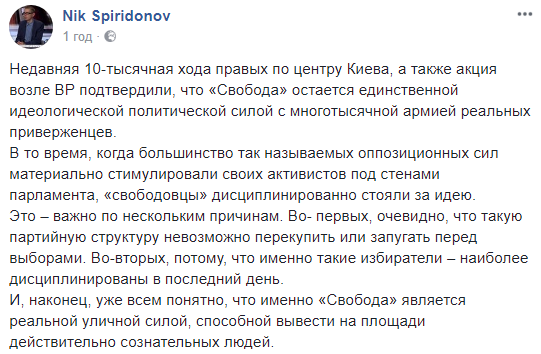 Nik Spiridonov
1 год ·

Недавняя 10-тысячная хода правых по центру Киева, а также акция возле ВР подтвердили, что «Свобода» остается единственной идеологической политической силой с многотысячной армией реальных приверженцев.
В то время, когда большинство так называемых оппозиционных сил материально стимулировали своих активистов под стенами парламента, «свободовцы» дисциплинированно стояли за идею.
Это – важно по нескольким причинам. Во- первых, очевидно, что такую партийную структуру невозможно перекупить или запугать перед выборами. Во-вторых, потому, что именно такие избиратели – наиболее дисциплинированы в последний день.
И, наконец, уже всем понятно, что именно «Свобода» является реальной уличной силой, способной вывести на площади действительно сознательных людей.